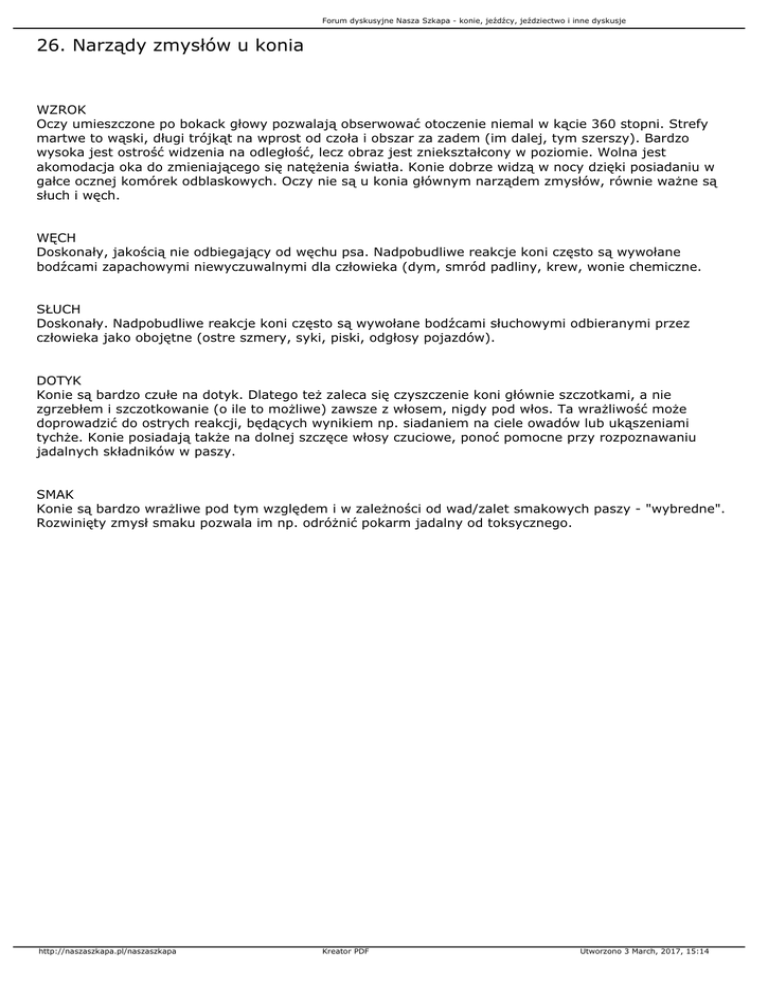 Forum dyskusyjne Nasza Szkapa - konie, jeźdźcy, jeździectwo i inne dyskusje

26. Narządy zmysłów u konia

WZROK
Oczy umieszczone po bokack głowy pozwalają obserwować otoczenie niemal w kącie 360 stopni. Strefy martwe to wąski, długi trójkąt na wprost od czoła i obszar za zadem (im dalej, tym szerszy). Bardzo wysoka jest ostrość widzenia na odległość, lecz obraz jest zniekształcony w poziomie. Wolna jest akomodacja oka do zmieniającego się natężenia światła. Konie dobrze widzą w nocy dzięki posiadaniu w gałce ocznej komórek odblaskowych. Oczy nie są u konia głównym narządem zmysłów, równie ważne są słuch i węch.

WĘCH
Doskonały, jakością nie odbiegający od węchu psa. Nadpobudliwe reakcje koni często są wywołane bodźcami zapachowymi niewyczuwalnymi dla człowieka (dym, smród padliny, krew, wonie chemiczne.

SŁUCH
Doskonały. Nadpobudliwe reakcje koni często są wywołane bodźcami słuchowymi odbieranymi przez człowieka jako obojętne (ostre szmery, syki, piski, odgłosy pojazdów).

DOTYK
Konie są bardzo czułe na dotyk. Dlatego też zaleca się czyszczenie koni głównie szczotkami, a nie zgrzebłem i szczotkowanie (o ile to możliwe) zawsze z włosem, nigdy pod włos. Ta wrażliwość może doprowadzić do ostrych reakcji, będących wynikiem np. siadaniem na ciele owadów lub ukąszeniami tychże. Konie posiadają także na dolnej szczęce włosy czuciowe, ponoć pomocne przy rozpoznawaniu jadalnych składników w paszy.

SMAK
Konie są bardzo wrażliwe pod tym względem i w zależności od wad/zalet smakowych paszy - "wybredne". Rozwinięty zmysł smaku pozwala im np. odróżnić pokarm jadalny od toksycznego.

http://naszaszkapa.pl/naszaszkapa Kreator PDF Utworzono 3 March, 2017, 15:14